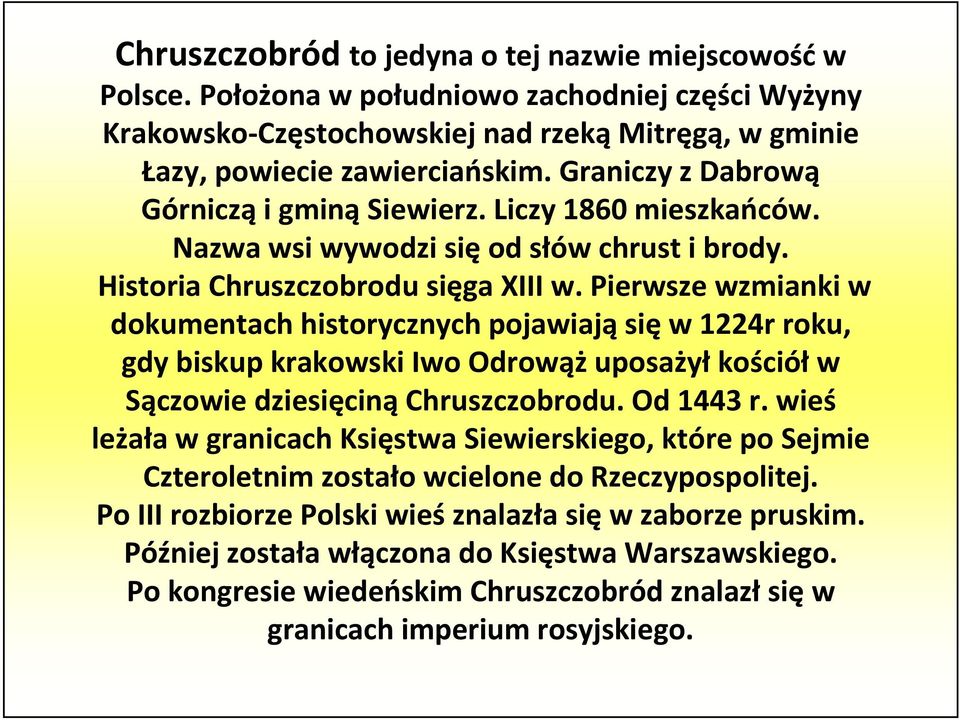 Chruszczobród to jedyna o tej nazwie miejscowość w Polsce. Położona w południowo zachodniej części Wyżyny Krakowsko-Częstochowskiej nad rzeką Mitręgą, w gminie Łazy, powiecie zawierciańskim. Graniczy z Dabrową Górniczą i gminą Siewierz. Liczy 1860 mieszkańców. Nazwa wsi wywodzi się od słów chrust i brody. Historia Chruszczobrodu sięga XIII w. Pierwsze wzmianki w dokumentach historycznych pojawiają się w 1224r roku, gdy biskup krakowski Iwo Odrowąż uposażył kościół w Sączowie dziesięciną Chruszczobrodu. Od 1443 r. wieś leżała w granicach Księstwa Siewierskiego, które po Sejmie Czteroletnim zostało wcielone do Rzeczypospolitej. Po III rozbiorze Polski wieś znalazła się w zaborze pruskim. Później została włączona do Księstwa Warszawskiego. Po kongresie wiedeńskim Chruszczobród znalazł się w granicach imperium rosyjskiego.